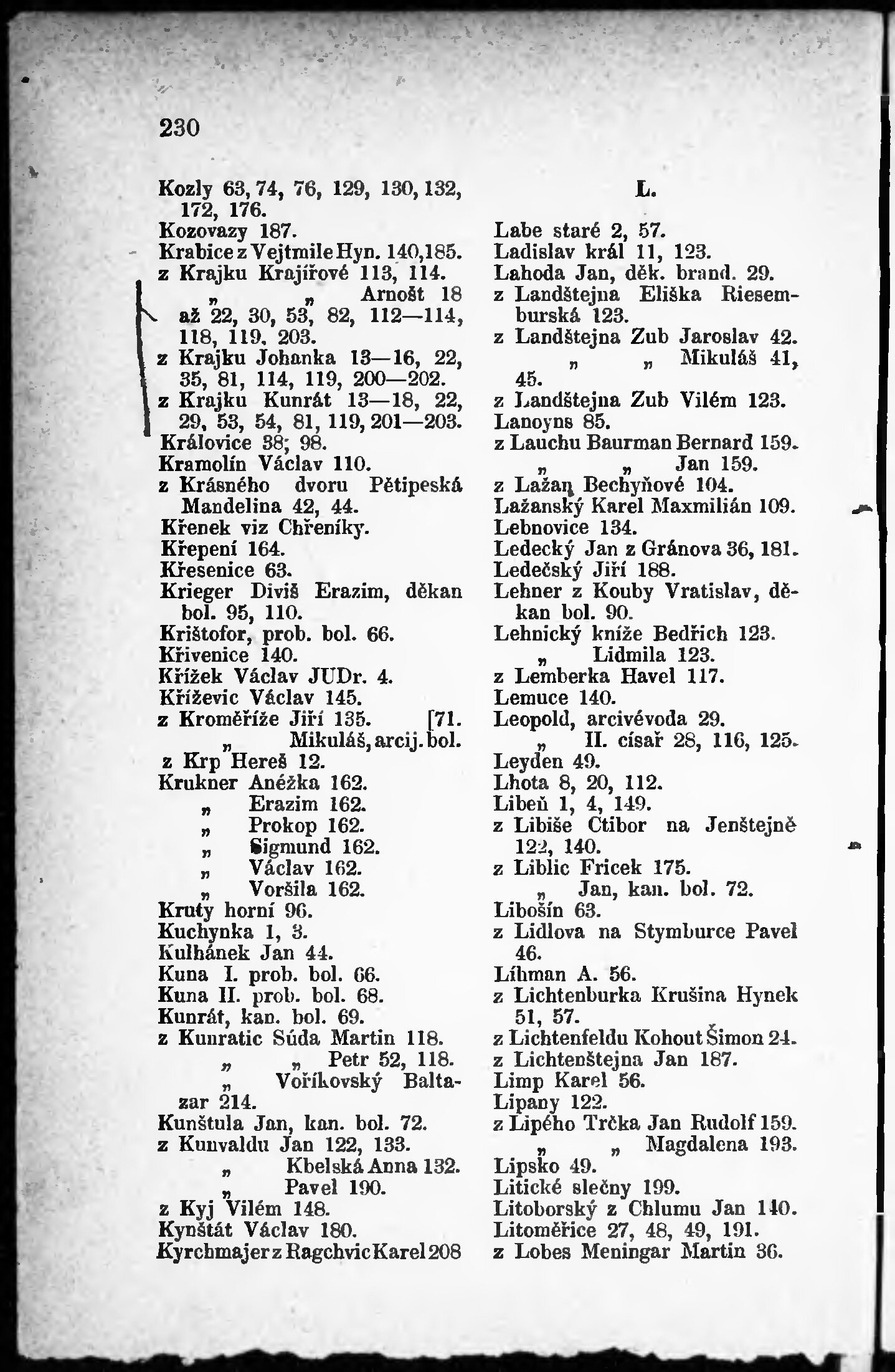 230

Kozly 63, 74, 76, 129, 130, 132, 172, 176.
Kozovazy 187.
Krabice z Vejtmile Hyn. 140,185.
z Krajku Krajířové 113, 114.
„ „ Arnošt 18 až 22, 30, 53, 82, 112—114, 118, 119, 203.
z Krajku Johanka 13—16, 22, 35, 81, 114, 119, 200—202.
z Krajku Kunrát 13—18, 22, 29, 53, 54, 81, 119, 201—203.
Královice 38; 98.
Kramolín Václav 110.
z Krásného dvoru Pětipeská Mandelina 42, 44.
Křenek viz Chřeníky.
Křepení 164.
Křesenice 63.
Krieger Diviš Erazim, děkan bol. 95, 110.
Krištofor, prob. bol. 66.
Křivenice 140.
Křížek Václav JUDr. 4.
Kříževic Václav 145.
z Kroměříže Jiří 135. [71.
„ Mikuláš, arcij. bol.
z Krp Hereš 12.
Krukner Anéžka 162.
„ Erazim 162.
„ Prokop 162.
„ Sigmund 162.
„ Václav 162.
„ Voršila 162.
Kruty horní 96.
Kuchynka 1, 3.
Kulhánek Jan 44.
Kuna I. prob. bol. 66.
Kuna II. prob. bol. 68.
Kunrát, kan. bol. 69.
z Kunratic Súda Martin 118.
„ „ Petr 52, 118.
„ Voříkovský Baltazar 214.
Kunštula Jan, kan. bol. 72.
z Kunvaldu Jan 122, 133.
„ Kbelská Anna 132.
„ Pavel 190.
z Kyj Vilém 148.
Kynštát Václav 180.
Kyrchmajer z Ragchvic Karel 208

L.

Labe staré 2, 57.
Ladislav král 11, 123.
Lahoda Jan, děk. brand. 29.
z Landštejna Eliška Riesemburská 123.
z Landštejna Zub Jaroslav 42.
„ „ Mikuláš 41, 45.
z Landštejna Zub Vilém 123.
Lanoyns 85.
z Lauchu Baurman Bernard 159.
„ „ Jan 159.
z Lažan Bechyňové 104.
Lažanský Karel Maxmilián 109.
Lebnovice 134.
Ledecký Jan z Gránova 36, 181.
Ledečský Jiří 188.
Lehner z Kouby Vratislav, děkan bol. 90.
Lehnický kníže Bedřich 123.
„ Lidmila 123.
z Lemberka Havel 117.
Lemuce 140.
Leopold, arcivévoda 29.
„ II. císař 28, 116, 125.
Leyden 49.
Lhota 8, 20, 112.
Libeň 1, 4, 149.
z Libiše Ctibor na Jenštejně 122, 140.
z Liblic Fricek 175.
„ Jan, kan. bol. 72.
Libošín 63.
z Lidlova na Stymburce Pavel 46.
Líhman A. 56.
z Lichtenburka Krušina Hynek 51, 57.
z Lichtenfeldu Kohout Šimon 24.
z Lichtenštejna Jan 187.
Limp Karel 56.
Lipany 122.
z Lipého Trčka Jan Rudolf 159.
„ „ Magdalena 193.
Lipsko 49.
Litické slečny 199.
Litoborský z Chlumu Jan 140.
Litoměřice 27, 48, 49, 191.
z Lobes Meningar Martin 36.